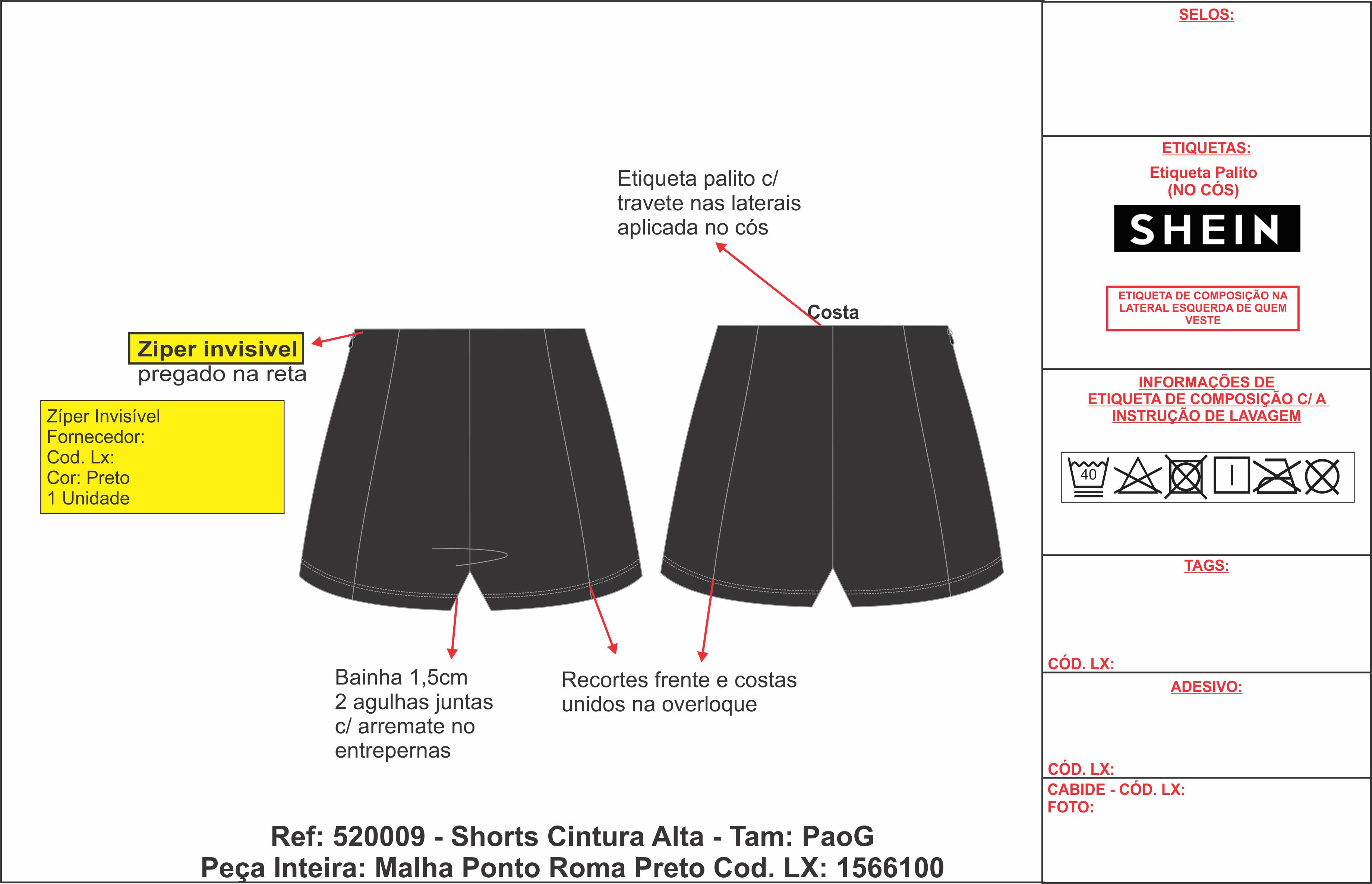 Etiqueta palito c/ travete nas laterais aplicada no cós

Costa

Ziper invisivel
pregado na reta

Zíper Invisível
Fornecedor:
Cod. Lx:
Cor: Preto
1 Unidade

Bainha 1,5cm
2 agulhas juntas
c/ arremate no entrepernas

Recortes frente e costas unidos na overloque

Ref: 520009 - Shorts Cintura Alta - Tam: PaoG
Peça Inteira: Malha Ponto Roma Preto Cod. LX: 1566100

SELOS:

ETIQUETAS:
Etiqueta Palito
(NO CÓS)

SHEIN

ETIQUETA DE COMPOSIÇÃO NA LATERAL ESQUERDA DE QUEM VESTE

INFORMAÇÕES DE ETIQUETA DE COMPOSIÇÃO C/ A INSTRUÇÃO DE LAVAGEM

40

TAGS:

CÓD. LX:

ADESIVO:

CÓD. LX:
CABIDE - CÓD. LX:
FOTO: